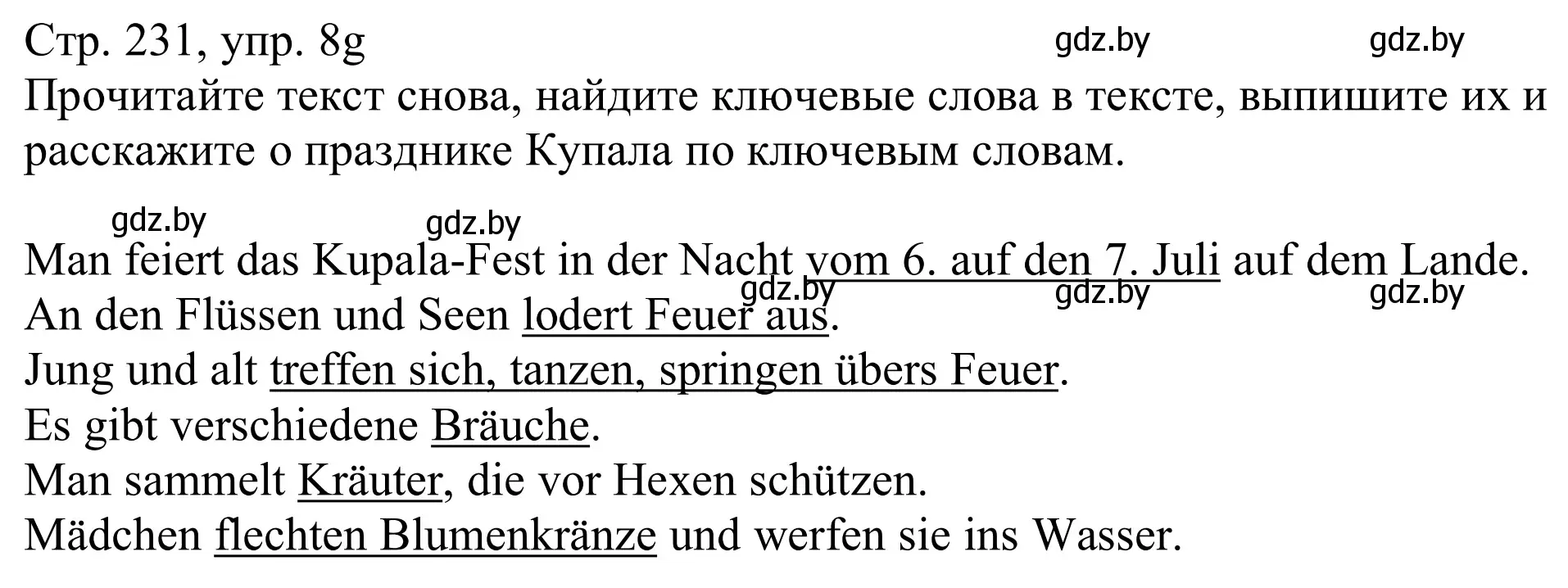 Стр. 231, упр. 8g gdz.by gdz.by

Прочитайте текст снова, найдите ключевые слова в тексте, выпишите их и расскажите о празднике Купала по ключевым словам.

gdz.by gdz.by

Man feiert das Kupala-Fest in der Nacht vom 6. auf den 7. Juli auf dem Lande.
gdz.by gdz.by gdz.by
An den Flüssen und Seen lodert Feuer aus.
Jung und alt treffen sich, tanzen, springen übers Feuer.
Es gibt verschiedene Bräuche.
Man sammelt Kräuter, die vor Hexen schützen.
Mädchen flechten Blumenkränze und werfen sie ins Wasser.